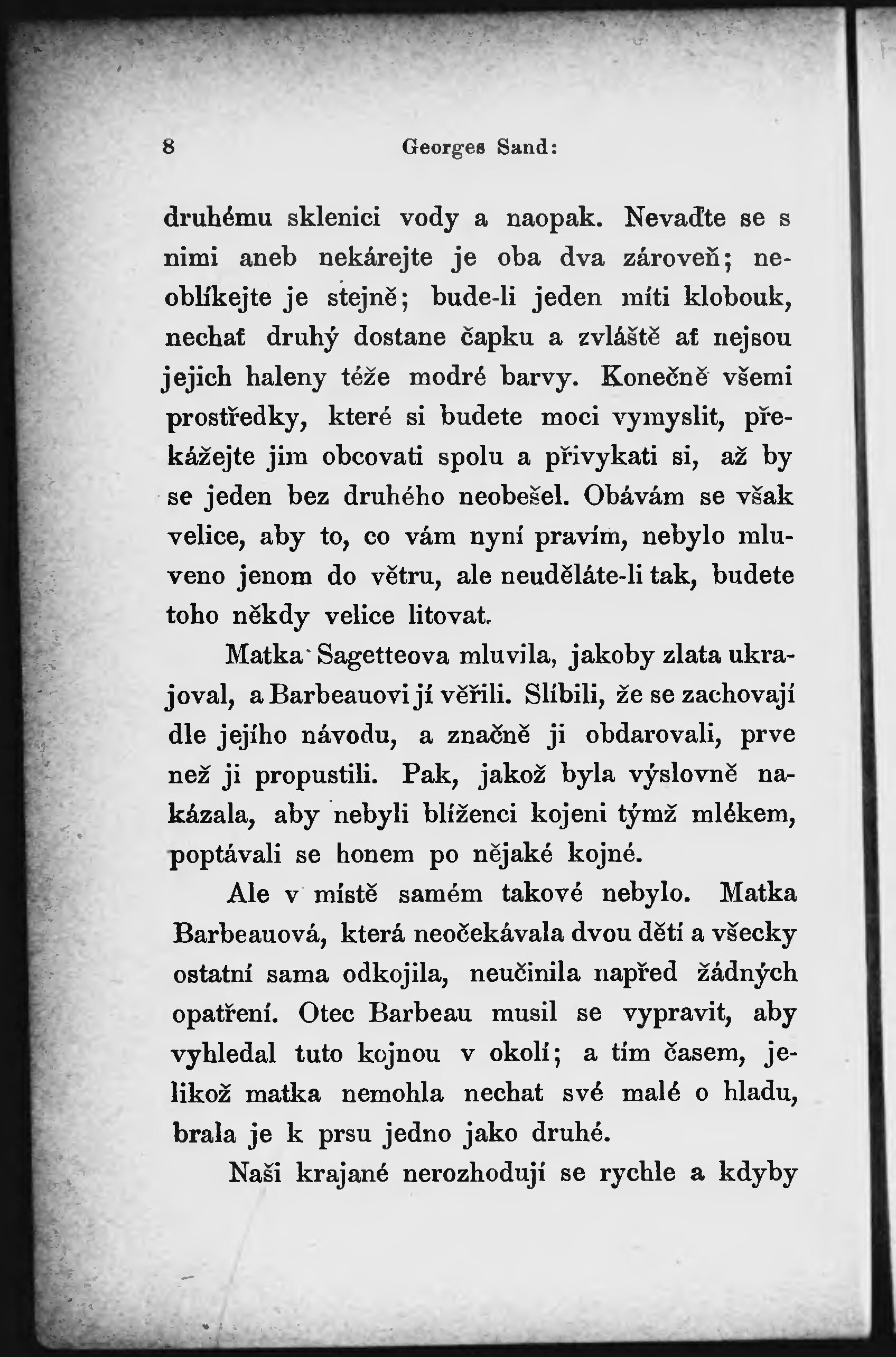 8 Georges Sand:

druhému sklenici vody a naopak. Nevaďte se s nimi aneb nekárejte je oba dva zároveň; neoblíkejte je stejně; bude-li jeden míti klobouk, nechať druhý dostane čapku a zvláště ať nejsou jejich haleny téže modré barvy. Konečně všemi prostředky, které si budete moci vymyslit, překážejte jim obcovati spolu a přivykati si, až by se jeden bez druhého neobešel. Obávám se však velice, aby to, co vám nyní pravím, nebylo mluveno jenom do větru, ale neuděláte-li tak, budete toho někdy velice litovat.

Matka Sagetteova mluvila, jakoby zlata ukrajoval, a Barbeauovi jí věřili. Slíbili, že se zachovají dle jejího návodu, a značně ji obdarovali, prve než ji propustili. Pak, jakož byla výslovně nakázala, aby nebyli blíženci kojeni týmž mlékem, poptávali se honem po nějaké kojné.

Ale v místě samém takové nebylo. Matka Barbeauová, která neočekávala dvou dětí a všecky ostatní sama odkojila, neučinila napřed žádných opatření. Otec Barbeau musil se vypravit, aby vyhledal tuto kojnou v okolí; a tím časem, jelikož matka nemohla nechat své malé o hladu, brala je k prsu jedno jako druhé.

Naši krajané nerozhodují se rychle a kdyby